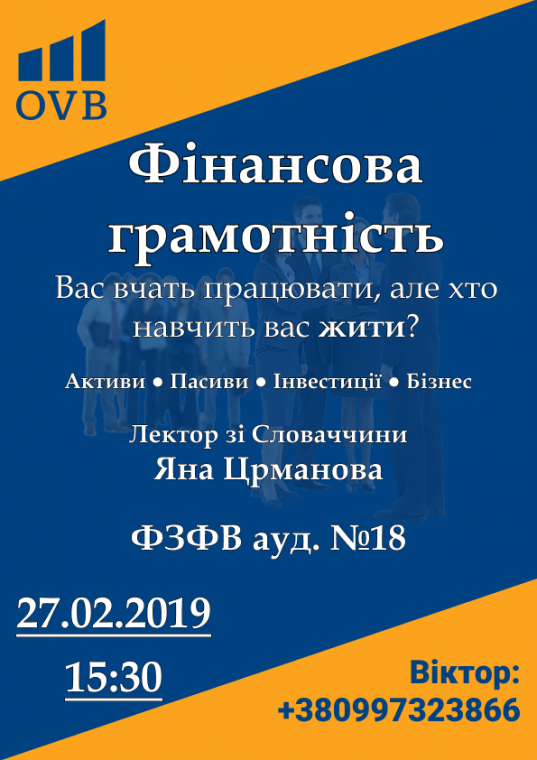 OVB

Фінансова грамотність

Вас вчать працювати, але хто навчить вас жити?

Активи • Пасиви • Інвестиції • Бізнес

Лектор зі Словаччини
Яна Црманова

ФЗФВ ауд. №18

27.02.2019

15:30

Віктор:
+380997323866